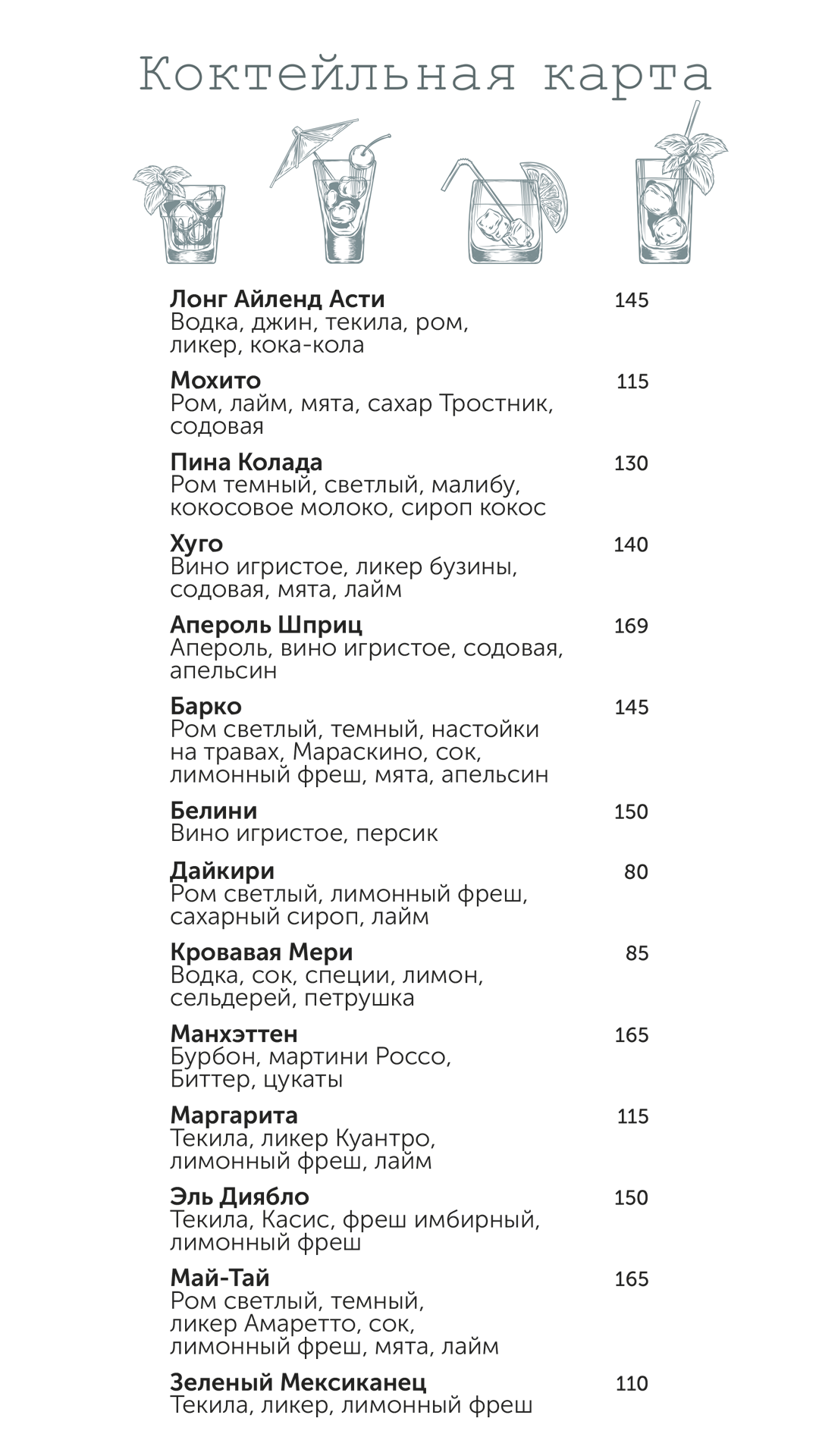 Коктейльная карта

Лонг Айленд Асти 145
Водка, джин, текила, ром, ликер, кока-кола

Мохито 115
Ром, лайм, мята, сахар Тростник, содовая

Пина Колада 130
Ром темный, светлый, малибу, кокосовое молоко, сироп кокос

Хуго 140
Вино игристое, ликер бузины, содовая, мята, лайм

Апероль Шприц 169
Апероль, вино игристое, содовая, апельсин

Барко 145
Ром светлый, темный, настойки на травах, Мараскино, сок, лимонный фреш, мята, апельсин

Белини 150
Вино игристое, персик

Дайкири 80
Ром светлый, лимонный фреш, сахарный сироп, лайм

Кровавая Мери 85
Водка, сок, специи, лимон, сельдерей, петрушка

Манхэттен 165
Бурбон, мартини Россо, Биттер, цукаты

Маргарита 115
Текила, ликер Куантро, лимонный фреш, лайм

Эль Диябло 150
Текила, Касис, фреш имбирный, лимонный фреш

Май-Тай 165
Ром светлый, темный, ликер Амаретто, сок, лимонный фреш, мята, лайм

Зеленый Мексиканец 110
Текила, ликер, лимонный фреш